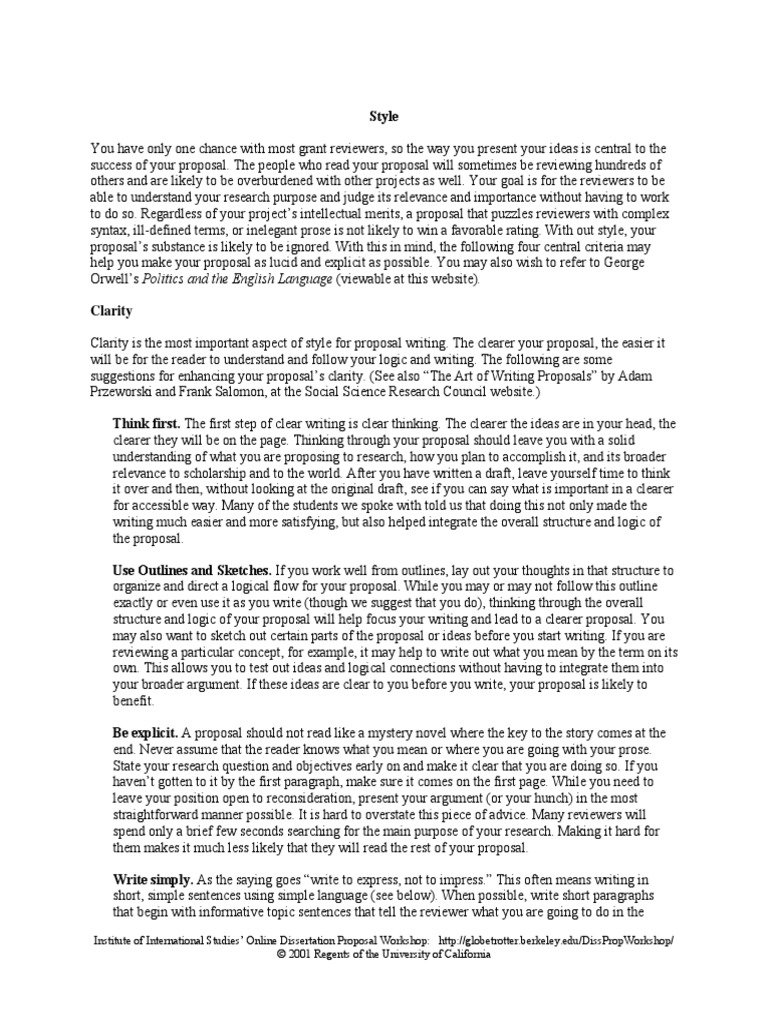 Style

You have only one chance with most grant reviewers, so the way you present your ideas is central to the success of your proposal. The people who read your proposal will sometimes be reviewing hundreds of others and are likely to be overburdened with other projects as well. Your goal is for the reviewers to be able to understand your research purpose and judge its relevance and importance without having to work to do so. Regardless of your project's intellectual merits, a proposal that puzzles reviewers with complex syntax, ill-defined terms, or inelegant prose is not likely to win a favorable rating. With out style, your proposal's substance is likely to be ignored. With this in mind, the following four central criteria may help you make your proposal as lucid and explicit as possible. You may also wish to refer to George Orwell's Politics and the English Language (viewable at this website).

Clarity

Clarity is the most important aspect of style for proposal writing. The clearer your proposal, the easier it will be for the reader to understand and follow your logic and writing. The following are some suggestions for enhancing your proposal's clarity. (See also "The Art of Writing Proposals" by Adam Przeworski and Frank Salomon, at the Social Science Research Council website.)

Think first. The first step of clear writing is clear thinking. The clearer the ideas are in your head, the clearer they will be on the page. Thinking through your proposal should leave you with a solid understanding of what you are proposing to research, how you plan to accomplish it, and its broader relevance to scholarship and to the world. After you have written a draft, leave yourself time to think it over and then, without looking at the original draft, see if you can say what is important in a clearer for accessible way. Many of the students we spoke with told us that doing this not only made the writing much easier and more satisfying, but also helped integrate the overall structure and logic of the proposal.

Use Outlines and Sketches. If you work well from outlines, lay out your thoughts in that structure to organize and direct a logical flow for your proposal. While you may or may not follow this outline exactly or even use it as you write (though we suggest that you do), thinking through the overall structure and logic of your proposal will help focus your writing and lead to a clearer proposal. You may also want to sketch out certain parts of the proposal or ideas before you start writing. If you are reviewing a particular concept, for example, it may help to write out what you mean by the term on its own. This allows you to test out ideas and logical connections without having to integrate them into your broader argument. If these ideas are clear to you before you write, your proposal is likely to benefit.

Be explicit. A proposal should not read like a mystery novel where the key to the story comes at the end. Never assume that the reader knows what you mean or where you are going with your prose. State your research question and objectives early on and make it clear that you are doing so. If you haven't gotten to it by the first paragraph, make sure it comes on the first page. While you need to leave your position open to reconsideration, present your argument (or your hunch) in the most straightforward manner possible. It is hard to overstate this piece of advice. Many reviewers will spend only a brief few seconds searching for the main purpose of your research. Making it hard for them makes it much less likely that they will read the rest of your proposal.

Write simply. As the saying goes "write to express, not to impress." This often means writing in short, simple sentences using simple language (see below). When possible, write short paragraphs that begin with informative topic sentences that tell the reviewer what you are going to do in the

Institute of International Studies' Online Dissertation Proposal Workshop: http://globetrotter.berkeley.edu/DissPropWorkshop/
© 2001 Regents of the University of California